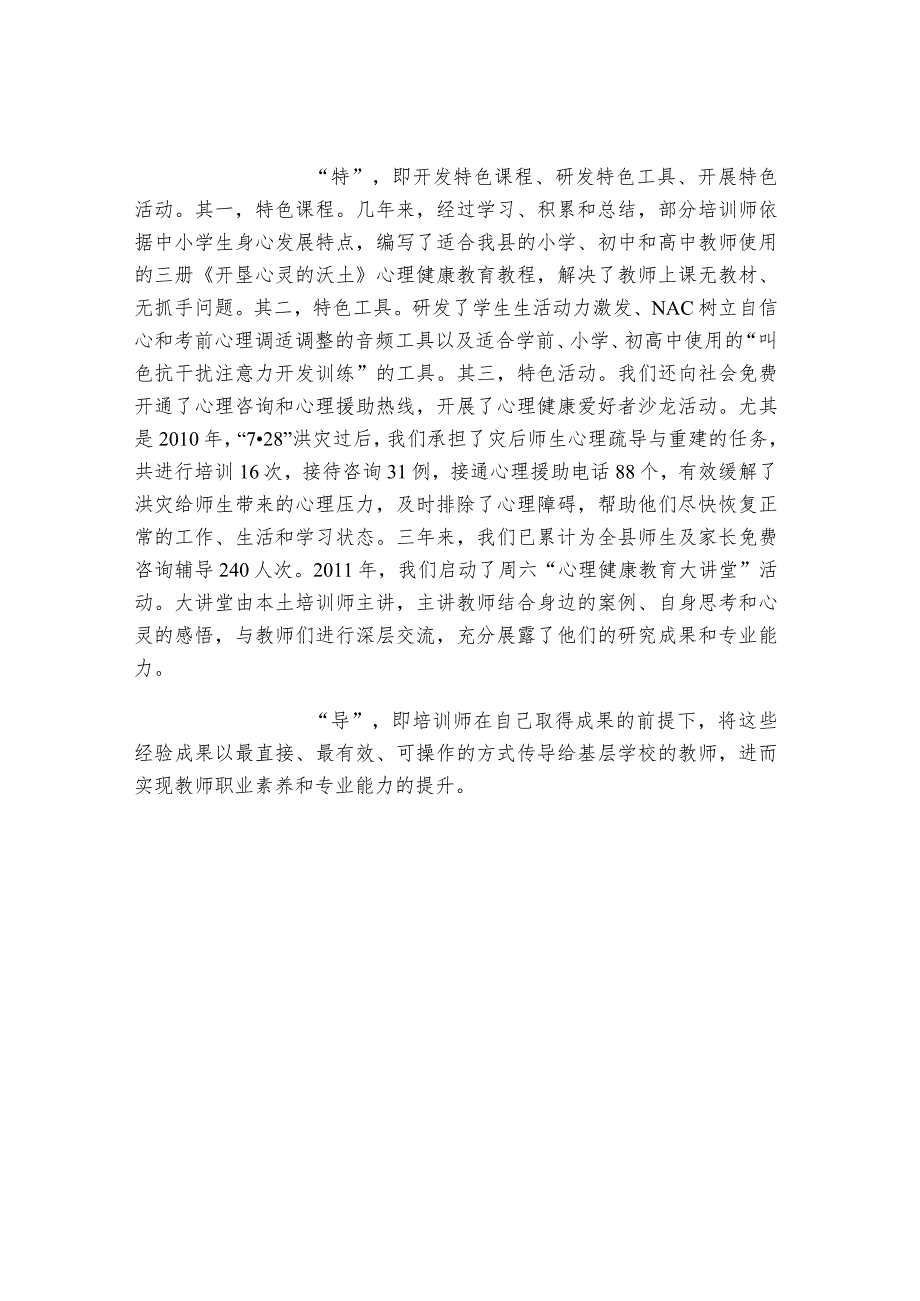 “特”，即开发特色课程、研发特色工具、开展特色活动。其一，特色课程。几年来，经过学习、积累和总结，部分培训师依据中小学生身心发展特点，编写了适合我县的小学、初中和高中教师使用的三册《开垦心灵的沃土》心理健康教育教程，解决了教师上课无教材、无抓手问题。其二，特色工具。研发了学生生活动力激发、NAC树立自信心和考前心理调适调整的音频工具以及适合学前、小学、初高中使用的“叫色抗干扰注意力开发训练”的工具。其三，特色活动。我们还向社会免费开通了心理咨询和心理援助热线，开展了心理健康爱好者沙龙活动。尤其是2010年，“7•28”洪灾过后，我们承担了灾后师生心理疏导与重建的任务，共进行培训16次，接待咨询31例，接通心理援助电话88个，有效缓解了洪灾给师生带来的心理压力，及时排除了心理障碍，帮助他们尽快恢复正常的工作、生活和学习状态。三年来，我们已累计为全县师生及家长免费咨询辅导240人次。2011年，我们启动了周六“心理健康教育大讲堂”活动。大讲堂由本土培训师主讲，主讲教师结合身边的案例、自身思考和心灵的感悟，与教师们进行深层交流，充分展露了他们的研究成果和专业能力。

“导”，即培训师在自己取得成果的前提下，将这些经验成果以最直接、最有效、可操作的方式传导给基层学校的教师，进而实现教师职业素养和专业能力的提升。